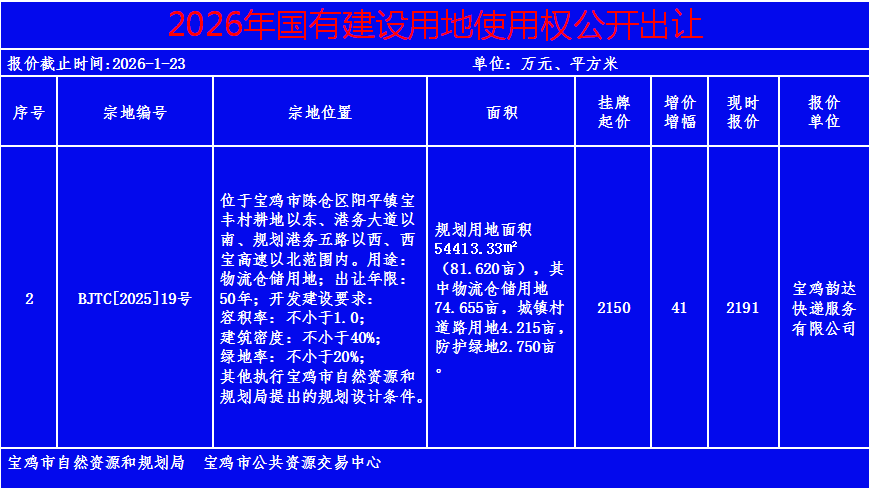 2026年国有建设用地使用权公开出让

报价截止时间:2026-1-23　　单位：万元、平方米

| 序号 | 宗地编号 | 宗地位置 | 面积 | 挂牌起价 | 增价增幅 | 现时报价 | 报价单位 |
|---|---|---|---|---|---|---|---|
| 2 | BJTC[2025]19号 | 位于宝鸡市陈仓区阳平镇宝丰村耕地以东、港务大道以南、规划港务五路以西、西宝高速以北范围内。用途：物流仓储用地；出让年限：50年；开发建设要求：容积率：不小于1.0；建筑密度：不小于40%；绿地率：不小于20%；其他执行宝鸡市自然资源和规划局提出的规划设计条件。 | 规划用地面积54413.33m²（81.620亩），其中物流仓储用地74.655亩，城镇村道路用地4.215亩，防护绿地2.750亩。 | 2150 | 41 | 2191 | 宝鸡韵达快递服务有限公司 |

宝鸡市自然资源和规划局　宝鸡市公共资源交易中心